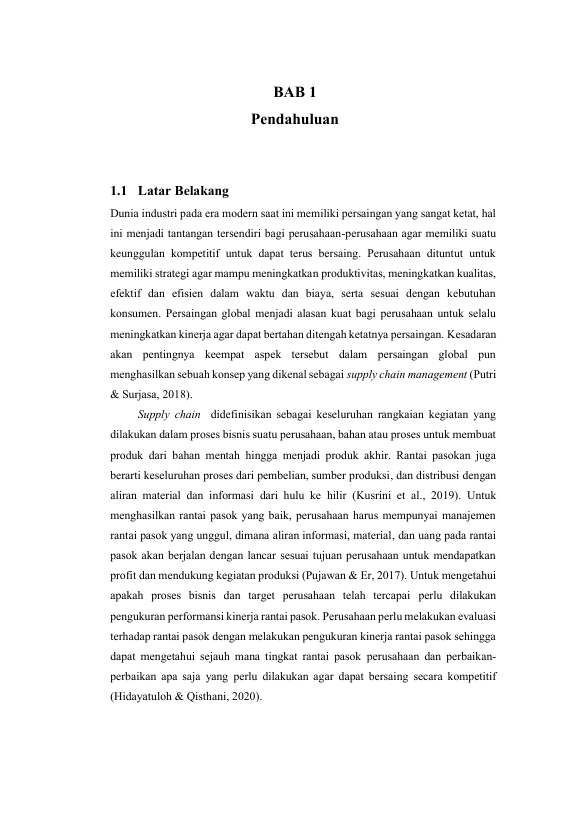 BAB 1
Pendahuluan

1.1 Latar Belakang
Dunia industri pada era modern saat ini memiliki persaingan yang sangat ketat, hal ini menjadi tantangan tersendiri bagi perusahaan-perusahaan agar memiliki suatu keunggulan kompetitif untuk dapat terus bersaing. Perusahaan dituntut untuk memiliki strategi agar mampu meningkatkan produktivitas, meningkatkan kualitas, efektif dan efisien dalam waktu dan biaya, serta sesuai dengan kebutuhan konsumen. Persaingan global menjadi alasan kuat bagi perusahaan untuk selalu meningkatkan kinerja agar dapat bertahan ditengah ketatnya persaingan. Kesadaran akan pentingnya keempat aspek tersebut dalam persaingan global pun menghasilkan sebuah konsep yang dikenal sebagai supply chain management (Putri & Surjasa, 2018).

Supply chain didefinisikan sebagai keseluruhan rangkaian kegiatan yang dilakukan dalam proses bisnis suatu perusahaan, bahan atau proses untuk membuat produk dari bahan mentah hingga menjadi produk akhir. Rantai pasokan juga berarti keseluruhan proses dari pembelian, sumber produksi, dan distribusi dengan aliran material dan informasi dari hulu ke hilir (Kusrini et al., 2019). Untuk menghasilkan rantai pasok yang baik, perusahaan harus mempunyai manajemen rantai pasok yang unggul, dimana aliran informasi, material, dan uang pada rantai pasok akan berjalan dengan lancar sesuai tujuan perusahaan untuk mendapatkan profit dan mendukung kegiatan produksi (Pujawan & Er, 2017). Untuk mengetahui apakah proses bisnis dan target perusahaan telah tercapai perlu dilakukan pengukuran performansi kinerja rantai pasok. Perusahaan perlu melakukan evaluasi terhadap rantai pasok dengan melakukan pengukuran kinerja rantai pasok sehingga dapat mengetahui sejauh mana tingkat rantai pasok perusahaan dan perbaikan-perbaikan apa saja yang perlu dilakukan agar dapat bersaing secara kompetitif (Hidayatuloh & Qisthani, 2020).